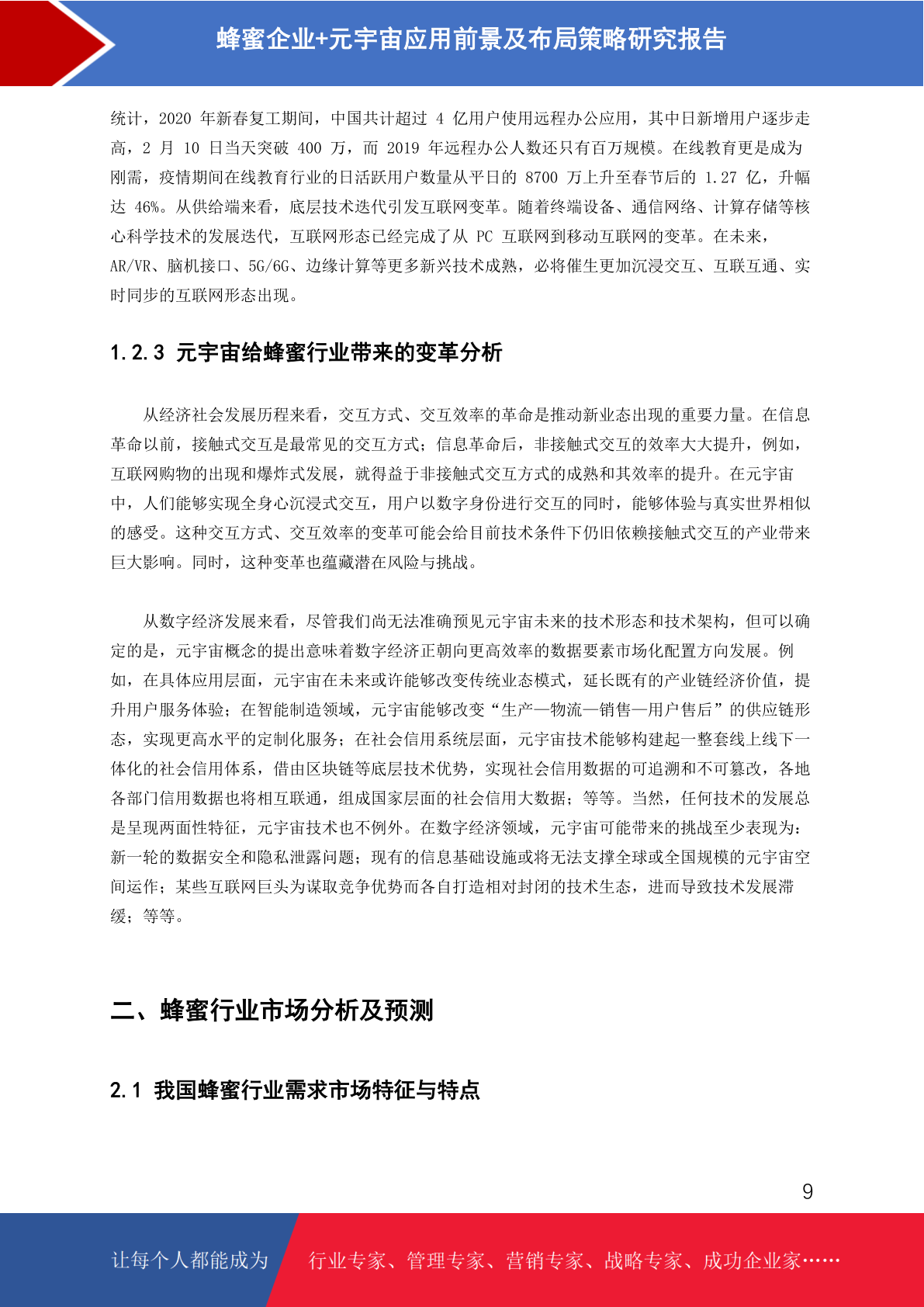 蜂蜜企业+元宇宙应用前景及布局策略研究报告

统计，2020 年新春复工期间，中国共计超过 4 亿用户使用远程办公应用，其中日新增用户逐步走高，2 月 10 日当天突破 400 万，而 2019 年远程办公人数还只有百万规模。在线教育更是成为刚需，疫情期间在线教育行业的日活跃用户数量从平日的 8700 万上升至春节后的 1.27 亿，升幅达 46%。从供给端来看，底层技术迭代引发互联网变革。随着终端设备、通信网络、计算存储等核心科学技术的发展迭代，互联网形态已经完成了从 PC 互联网到移动互联网的变革。在未来，AR/VR、脑机接口、5G/6G、边缘计算等更多新兴技术成熟，必将催生更加沉浸交互、互联互通、实时同步的互联网形态出现。

1.2.3 元宇宙给蜂蜜行业带来的变革分析

从经济社会发展历程来看，交互方式、交互效率的革命是推动新业态出现的重要力量。在信息革命以前，接触式交互是最常见的交互方式；信息革命后，非接触式交互的效率大大提升，例如，互联网购物的出现和爆炸式发展，就得益于非接触式交互方式的成熟和其效率的提升。在元宇宙中，人们能够实现全身心沉浸式交互，用户以数字身份进行交互的同时，能够体验与真实世界相似的感受。这种交互方式、交互效率的变革可能会给目前技术条件下仍旧依赖接触式交互的产业带来巨大影响。同时，这种变革也蕴藏潜在风险与挑战。

从数字经济发展来看，尽管我们尚无法准确预见元宇宙未来的技术形态和技术架构，但可以确定的是，元宇宙概念的提出意味着数字经济正朝向更高效率的数据要素市场化配置方向发展。例如，在具体应用层面，元宇宙在未来或许能够改变传统业态模式，延长既有的产业链经济价值，提升用户服务体验；在智能制造领域，元宇宙能够改变“生产—物流—销售—用户售后”的供应链形态，实现更高水平的定制化服务；在社会信用系统层面，元宇宙技术能够构建起一整套线上线下一体化的社会信用体系，借由区块链等底层技术优势，实现社会信用数据的可追溯和不可篡改，各地各部门信用数据也将相互联通，组成国家层面的社会信用大数据；等等。当然，任何技术的发展总是呈现两面性特征，元宇宙技术也不例外。在数字经济领域，元宇宙可能带来的挑战至少表现为：新一轮的数据安全和隐私泄露问题；现有的信息基础设施或将无法支撑全球或全国规模的元宇宙空间运作；某些互联网巨头为谋取竞争优势而各自打造相对封闭的技术生态，进而导致技术发展滞缓；等等。

二、蜂蜜行业市场分析及预测

2.1 我国蜂蜜行业需求市场特征与特点

9

让每个人都能成为 行业专家、管理专家、营销专家、战略专家、成功企业家……